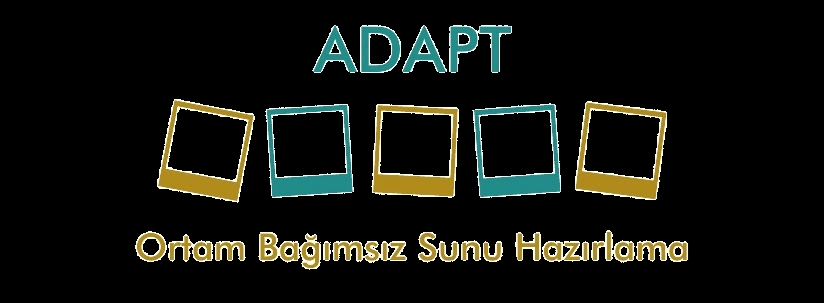 ADAPT

Ortam Bağımsız Sunu Hazırlama